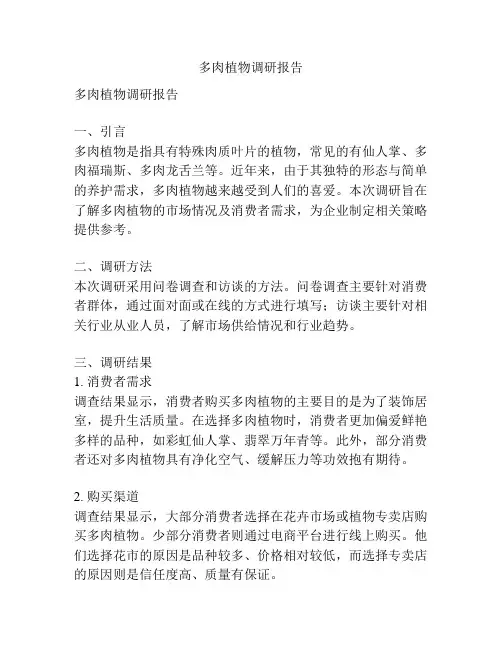 多肉植物调研报告

多肉植物调研报告

一、引言
多肉植物是指具有特殊肉质叶片的植物，常见的有仙人掌、多肉福瑞斯、多肉龙舌兰等。近年来，由于其独特的形态与简单的养护需求，多肉植物越来越受到人们的喜爱。本次调研旨在了解多肉植物的市场情况及消费者需求，为企业制定相关策略提供参考。

二、调研方法
本次调研采用问卷调查和访谈的方法。问卷调查主要针对消费者群体，通过面对面或在线的方式进行填写；访谈主要针对相关行业从业人员，了解市场供给情况和行业趋势。

三、调研结果
1. 消费者需求
调查结果显示，消费者购买多肉植物的主要目的是为了装饰居室，提升生活质量。在选择多肉植物时，消费者更加偏爱鲜艳多样的品种，如彩虹仙人掌、翡翠万年青等。此外，部分消费者还对多肉植物具有净化空气、缓解压力等功效抱有期待。

2. 购买渠道
调查结果显示，大部分消费者选择在花卉市场或植物专卖店购买多肉植物。少部分消费者则通过电商平台进行线上购买。他们选择花市的原因是品种较多、价格相对较低，而选择专卖店的原因则是信任度高、质量有保证。